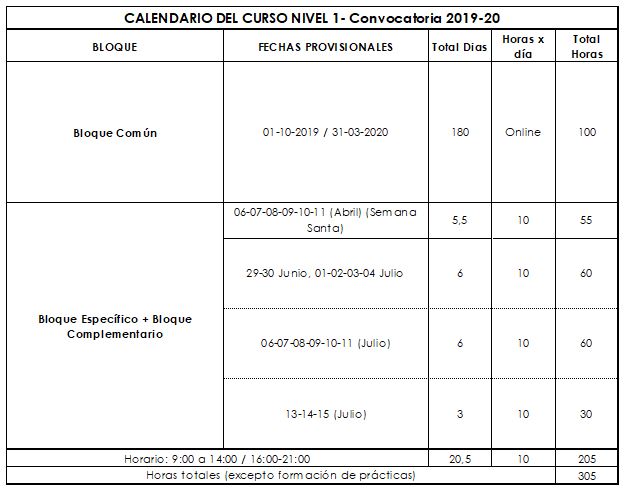 CALENDARIO DEL CURSO NIVEL 1- Convocatoria 2019-20

| BLOQUE | FECHAS PROVISIONALES | Total Dias | Horas x día | Total Horas |
|---|---|---|---|---|
| Bloque Común | 01-10-2019 / 31-03-2020 | 180 | Online | 100 |
| Bloque Específico + Bloque Complementario | 06-07-08-09-10-11 (Abril) (Semana Santa) | 5,5 | 10 | 55 |
| | 29-30 Junio, 01-02-03-04 Julio | 6 | 10 | 60 |
| | 06-07-08-09-10-11 (Julio) | 6 | 10 | 60 |
| | 13-14-15 (Julio) | 3 | 10 | 30 |
| Horario: 9:00 a 14:00 / 16:00-21:00 | | 20,5 | 10 | 205 |
| Horas totales (excepto formación de prácticas) | | | | 305 |